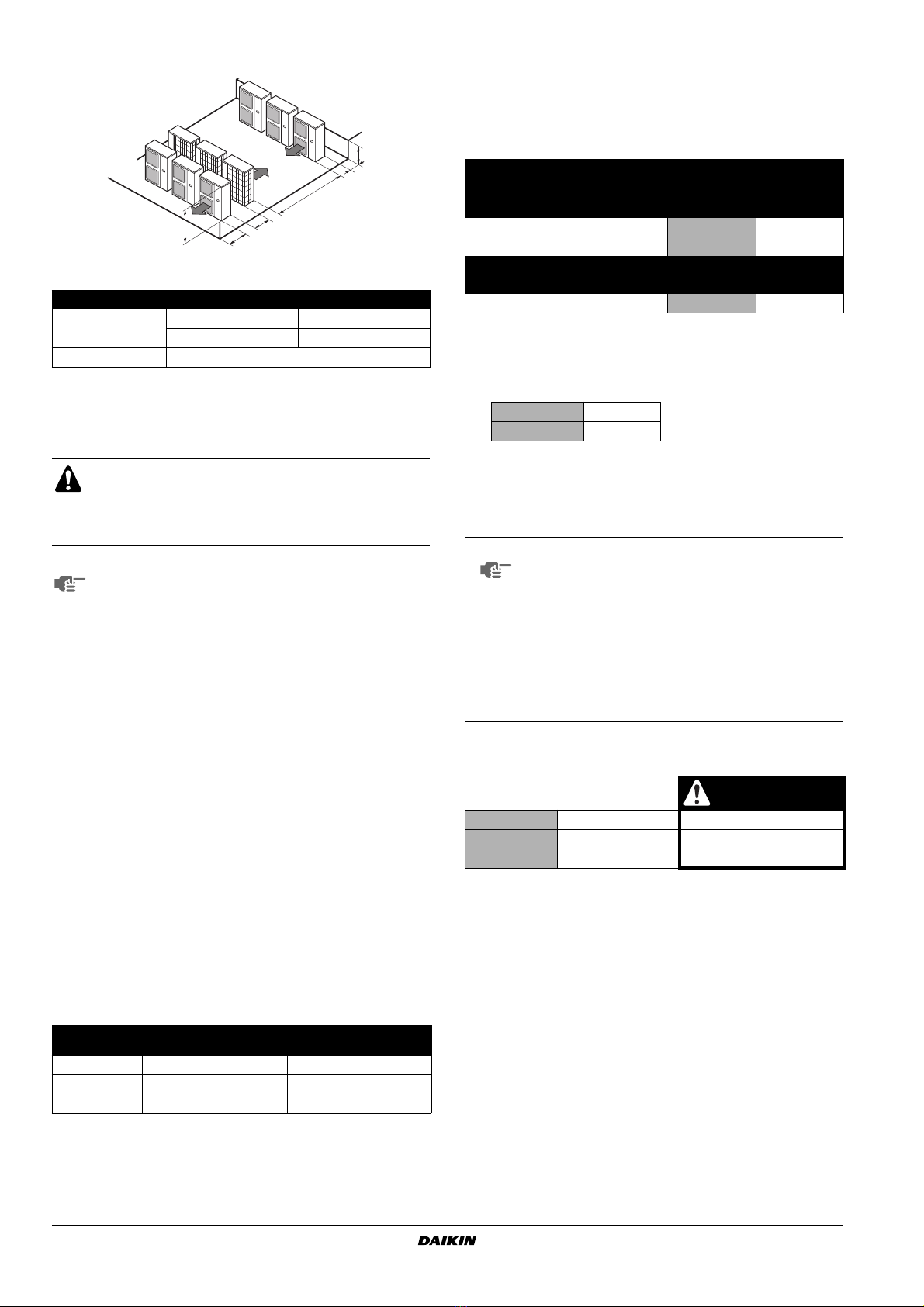 DAIKIN